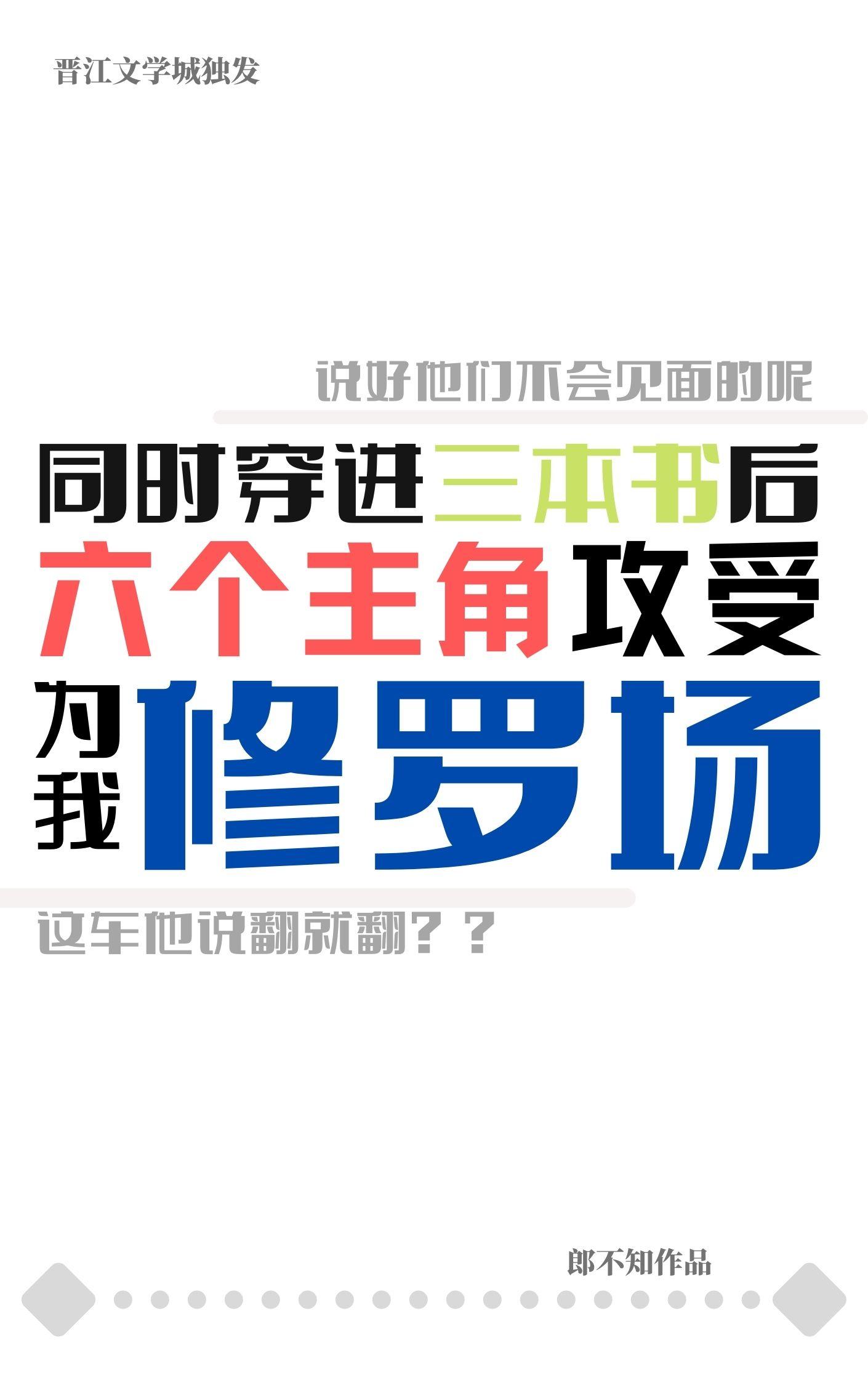 晋江文学城独发

说好他们不会见面的呢

同时穿进三本书后

六个主角攻受

为我修罗场

这车他说翻就翻？？

郎不知作品